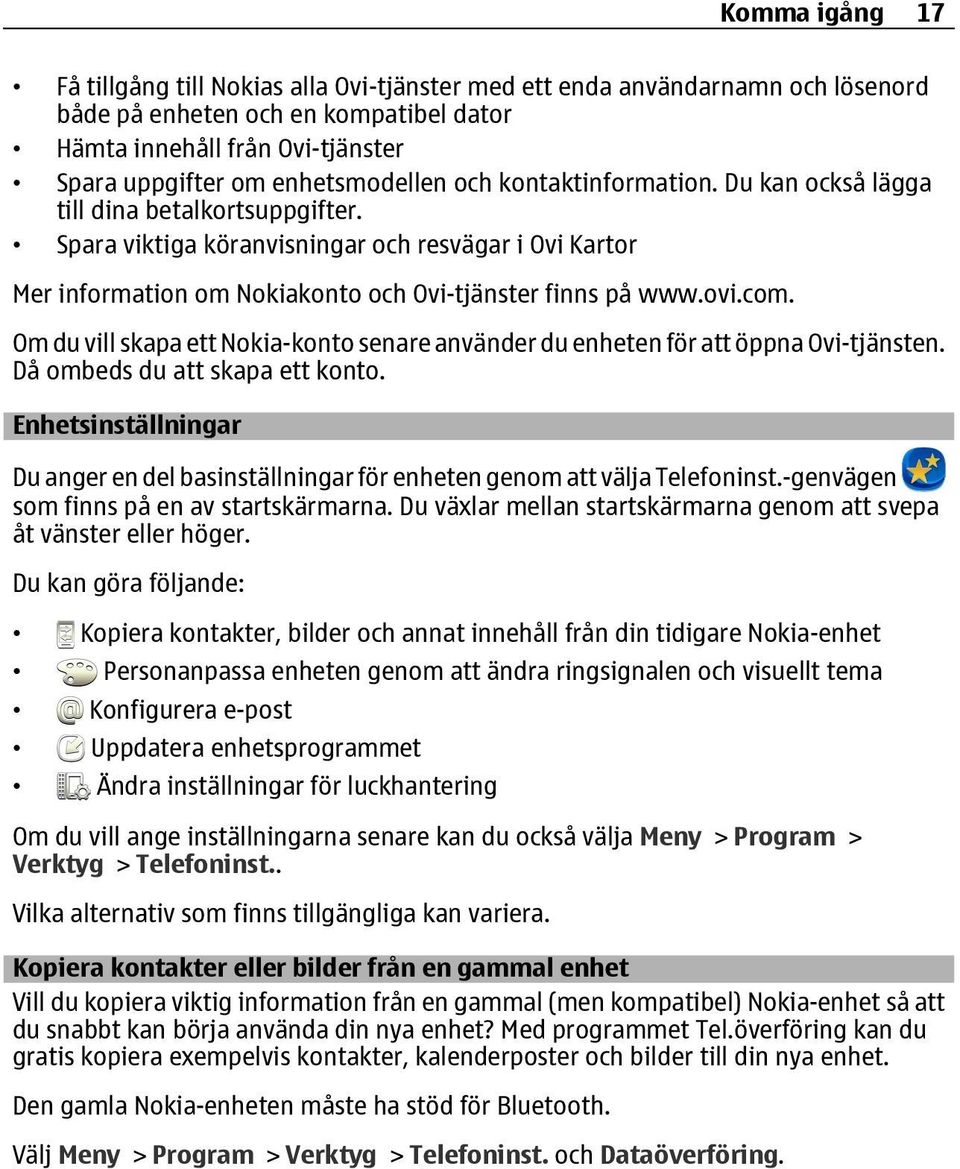 Komma igång 17

• Få tillgång till Nokias alla Ovi-tjänster med ett enda användarnamn och lösenord både på enheten och en kompatibel dator
• Hämta innehåll från Ovi-tjänster
• Spara uppgifter om enhetsmodellen och kontaktinformation. Du kan också lägga till dina betalkortsuppgifter.
• Spara viktiga köranvisningar och resvägar i Ovi Kartor

Mer information om Nokiakonto och Ovi-tjänster finns på www.ovi.com.

Om du vill skapa ett Nokia-konto senare använder du enheten för att öppna Ovi-tjänsten. Då ombeds du att skapa ett konto.

Enhetsinställningar

Du anger en del basinställningar för enheten genom att välja Telefoninst.-genvägen som finns på en av startskärmarna. Du växlar mellan startskärmarna genom att svepa åt vänster eller höger.

Du kan göra följande:

• Kopiera kontakter, bilder och annat innehåll från din tidigare Nokia-enhet
• Personanpassa enheten genom att ändra ringsignalen och visuellt tema
• Konfigurera e-post
• Uppdatera enhetsprogrammet
• Ändra inställningar för luckhantering

Om du vill ange inställningarna senare kan du också välja Meny > Program > Verktyg > Telefoninst..

Vilka alternativ som finns tillgängliga kan variera.

Kopiera kontakter eller bilder från en gammal enhet

Vill du kopiera viktig information från en gammal (men kompatibel) Nokia-enhet så att du snabbt kan börja använda din nya enhet? Med programmet Tel.överföring kan du gratis kopiera exempelvis kontakter, kalenderposter och bilder till din nya enhet.

Den gamla Nokia-enheten måste ha stöd för Bluetooth.

Välj Meny > Program > Verktyg > Telefoninst. och Dataöverföring.